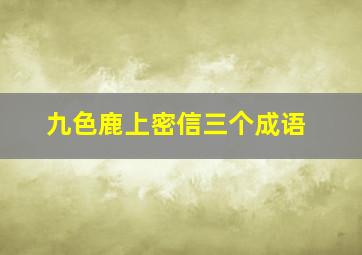 九色鹿上密信三个成语